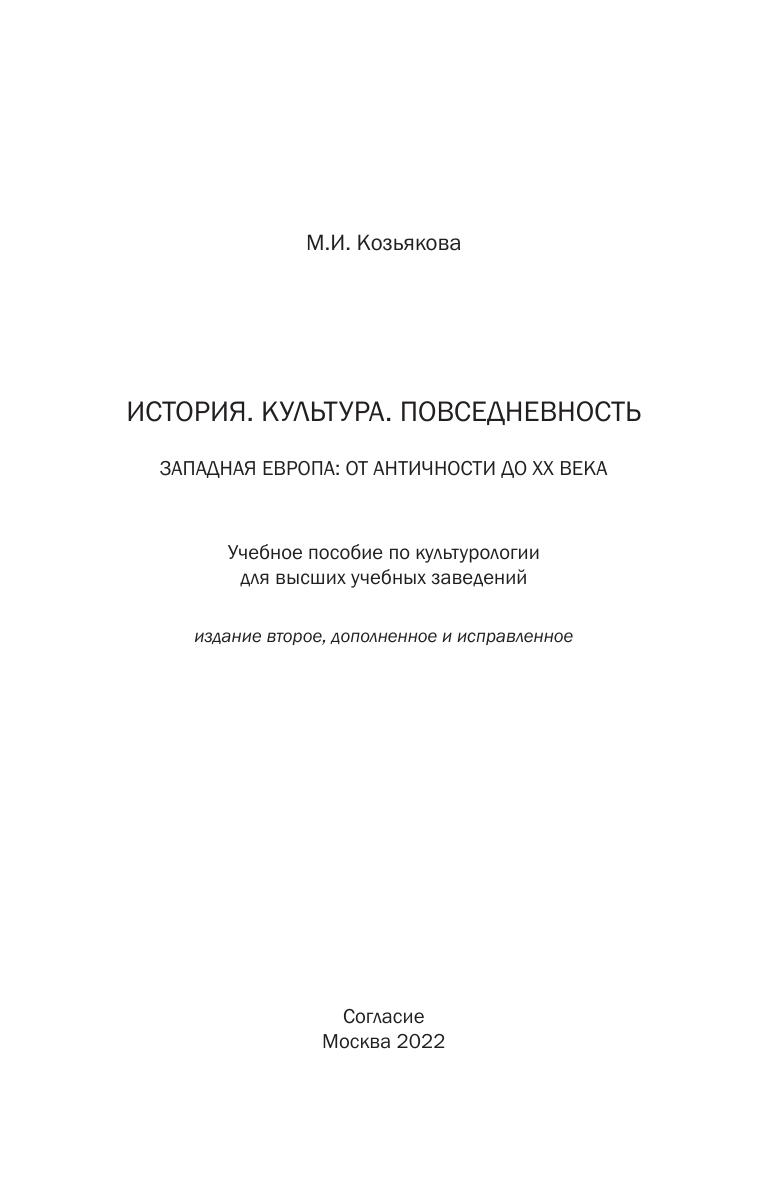 М.И. Козьякова

ИСТОРИЯ. КУЛЬТУРА. ПОВСЕДНЕВНОСТЬ

ЗАПАДНАЯ ЕВРОПА: ОТ АНТИЧНОСТИ ДО XX ВЕКА

Учебное пособие по культурологии
для высших учебных заведений

издание второе, дополненное и исправленное

Согласие
Москва 2022